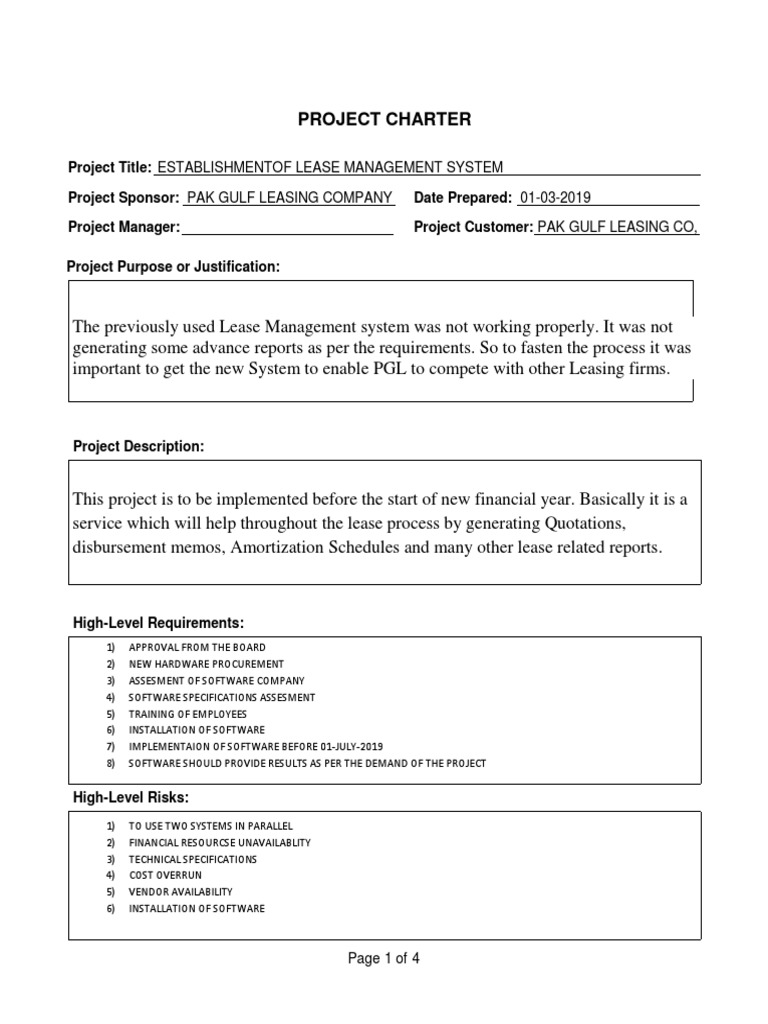 PROJECT CHARTER

Project Title: ESTABLISHMENTOF LEASE MANAGEMENT SYSTEM

Project Sponsor: PAK GULF LEASING COMPANY Date Prepared: 01-03-2019

Project Manager: Project Customer: PAK GULF LEASING CO,

Project Purpose or Justification:

The previously used Lease Management system was not working properly. It was not generating some advance reports as per the requirements. So to fasten the process it was important to get the new System to enable PGL to compete with other Leasing firms.

Project Description:

This project is to be implemented before the start of new financial year. Basically it is a service which will help throughout the lease process by generating Quotations, disbursement memos, Amortization Schedules and many other lease related reports.

High-Level Requirements:

1) APPROVAL FROM THE BOARD
2) NEW HARDWARE PROCUREMENT
3) ASSESMENT OF SOFTWARE COMPANY
4) SOFTWARE SPECIFICATIONS ASSESMENT
5) TRAINING OF EMPLOYEES
6) INSTALLATION OF SOFTWARE
7) IMPLEMENTAION OF SOFTWARE BEFORE 01-JULY-2019
8) SOFTWARE SHOULD PROVIDE RESULTS AS PER THE DEMAND OF THE PROJECT

High-Level Risks:

1) TO USE TWO SYSTEMS IN PARALLEL
2) FINANCIAL RESOURCSE UNAVAILABLITY
3) TECHNICAL SPECIFICATIONS
4) COST OVERRUN
5) VENDOR AVAILABILITY
6) INSTALLATION OF SOFTWARE

Page 1 of 4